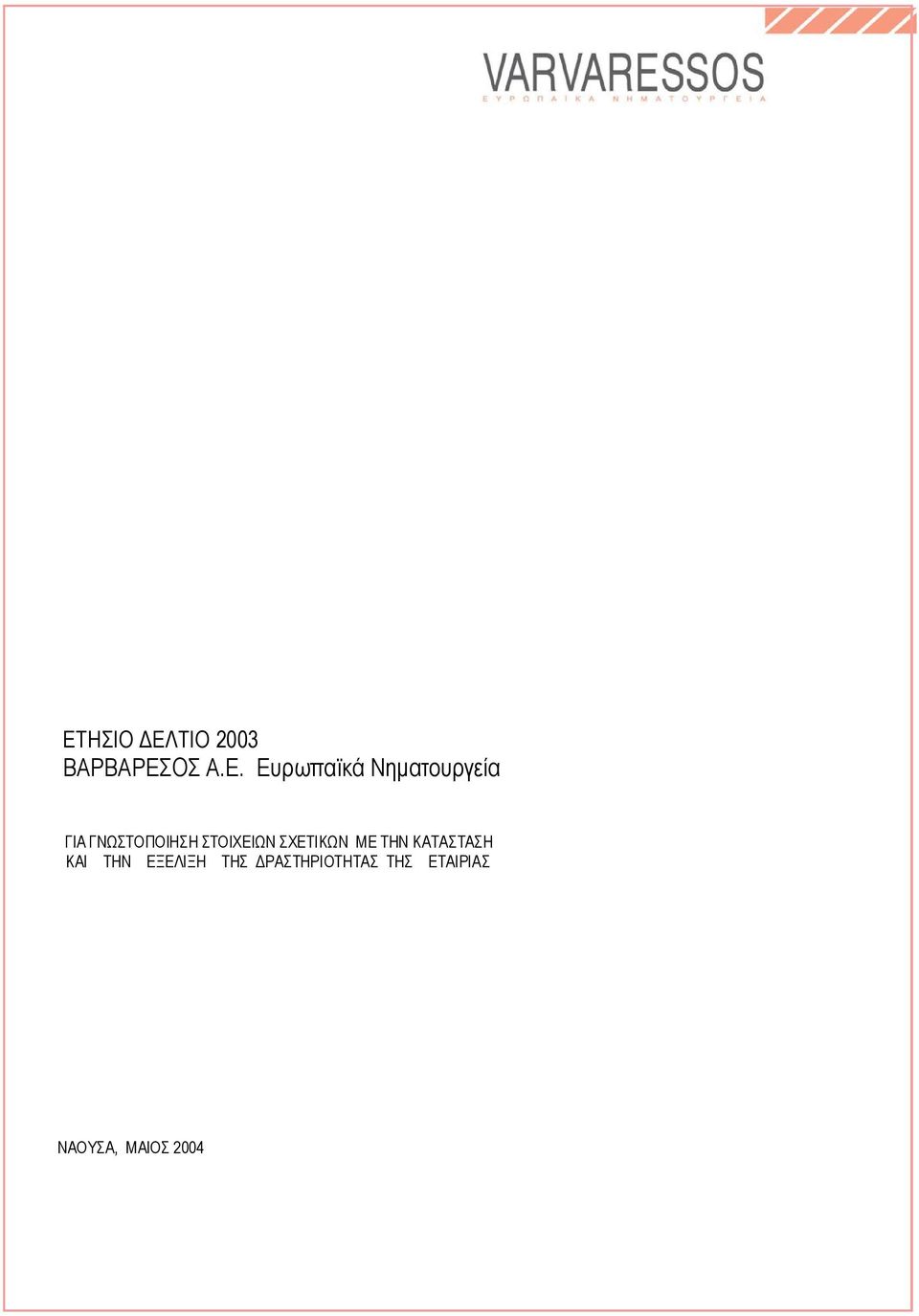 VARVARESSOS
ΕΥΡΩΠΑΪΚΑ ΝΗΜΑΤΟΥΡΓΕΙΑ

ΕΤΗΣΙΟ ΔΕΛΤΙΟ 2003
ΒΑΡΒΑΡΕΣΟΣ Α.Ε. Ευρωπαϊκά Νηματουργεία

ΓΙΑ ΓΝΩΣΤΟΠΟΙΗΣΗ ΣΤΟΙΧΕΙΩΝ ΣΧΕΤΙΚΩΝ ΜΕ ΤΗΝ ΚΑΤΑΣΤΑΣΗ ΚΑΙ ΤΗΝ ΕΞΕΛΙΞΗ ΤΗΣ ΔΡΑΣΤΗΡΙΟΤΗΤΑΣ ΤΗΣ ΕΤΑΙΡΙΑΣ

ΝΑΟΥΣΑ, ΜΑΙΟΣ 2004